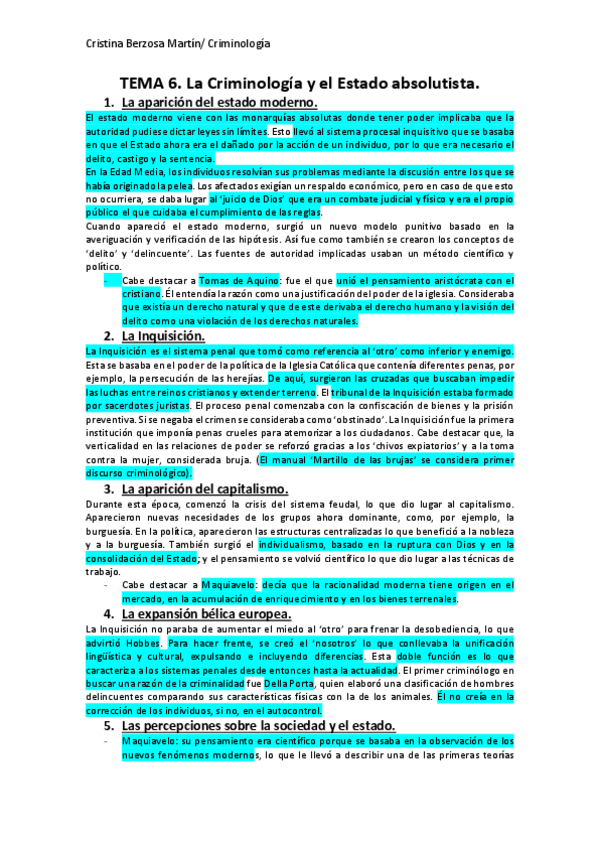 Cristina Berzosa Martín/ Criminología

TEMA 6. La Criminología y el Estado absolutista.

1. La aparición del estado moderno.

El estado moderno viene con las monarquías absolutas donde tener poder implicaba que la autoridad pudiese dictar leyes sin límites. Esto llevó al sistema procesal inquisitivo que se basaba en que el Estado ahora era el dañado por la acción de un individuo, por lo que era necesario el delito, castigo y la sentencia.

En la Edad Media, los individuos resolvían sus problemas mediante la discusión entre los que se había originado la pelea. Los afectados exigían un respaldo económico, pero en caso de que esto no ocurriera, se daba lugar al 'juicio de Dios' que era un combate judicial y físico y era el propio público el que cuidaba el cumplimiento de las reglas.

Cuando apareció el estado moderno, surgió un nuevo modelo punitivo basado en la averiguación y verificación de las hipótesis. Así fue como también se crearon los conceptos de 'delito' y 'delincuente'. Las fuentes de autoridad implicadas usaban un método científico y político.

- Cabe destacar a Tomas de Aquino: fue el que unió el pensamiento aristócrata con el cristiano. Él entendía la razón como una justificación del poder de la iglesia. Consideraba que existía un derecho natural y que de este derivaba el derecho humano y la visión del delito como una violación de los derechos naturales.

2. La Inquisición.

La Inquisición es el sistema penal que tomó como referencia al 'otro' como inferior y enemigo. Esta se basaba en el poder de la política de la Iglesia Católica que contenía diferentes penas, por ejemplo, la persecución de las herejías. De aquí, surgieron las cruzadas que buscaban impedir las luchas entre reinos cristianos y extender terreno. El tribunal de la Inquisición estaba formado por sacerdotes juristas. El proceso penal comenzaba con la confiscación de bienes y la prisión preventiva. Si se negaba el crimen se consideraba como 'obstinado'. La Inquisición fue la primera institución que imponía penas crueles para atemorizar a los ciudadanos. Cabe destacar que, la verticalidad en las relaciones de poder se reforzó gracias a los 'chivos expiatorios' y a la toma contra la mujer, considerada bruja. (El manual 'Martillo de las brujas' se considera primer discurso criminológico).

3. La aparición del capitalismo.

Durante esta época, comenzó la crisis del sistema feudal, lo que dio lugar al capitalismo. Aparecieron nuevas necesidades de los grupos ahora dominante, como, por ejemplo, la burguesía. En la política, aparecieron las estructuras centralizadas lo que benefició a la nobleza y a la burguesía. También surgió el individualismo, basado en la ruptura con Dios y en la consolidación del Estado; y el pensamiento se volvió científico lo que dio lugar a las técnicas de trabajo.

- Cabe destacar a Maquiavelo: decía que la racionalidad moderna tiene origen en el mercado, en la acumulación de enriquecimiento y en los bienes terrenales.

4. La expansión bélica europea.

La Inquisición no paraba de aumentar el miedo al 'otro' para frenar la desobediencia, lo que advirtió Hobbes. Para hacer frente, se creó el 'nosotros' lo que conllevaba la unificación lingüística y cultural, expulsando e incluyendo diferencias. Esta doble función es lo que caracteriza a los sistemas penales desde entonces hasta la actualidad. El primer criminólogo en buscar una razón de la criminalidad fue Della Porta, quien elaboró una clasificación de hombres delincuentes comparando sus características físicas con la de los animales. El no creía en la corrección de los individuos, si no, en el autocontrol.

5. Las percepciones sobre la sociedad y el estado.

- Maquiavelo: su pensamiento era científico porque se basaba en la observación de los nuevos fenómenos modernos, lo que le llevó a describir una de las primeras teorías